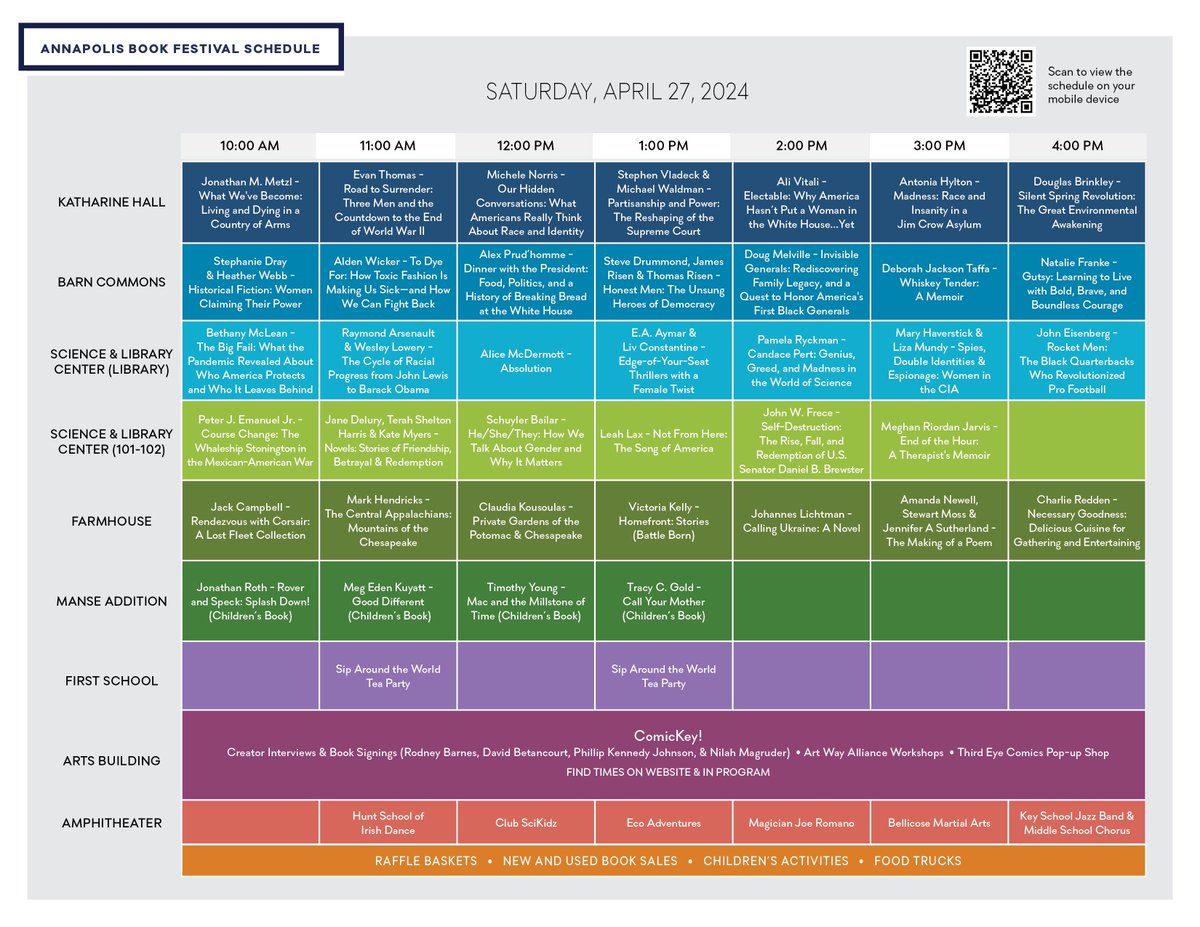 ANNAPOLIS BOOK FESTIVAL SCHEDULE

SATURDAY, APRIL 27, 2024

Scan to view the schedule on your mobile device

| | 10:00 AM | 11:00 AM | 12:00 PM | 1:00 PM | 2:00 PM | 3:00 PM | 4:00 PM |
|---|---|---|---|---|---|---|---|
| KATHARINE HALL | Jonathan M. Metzl - What We've Become: Living and Dying in a Country of Arms | Evan Thomas - Road to Surrender: Three Men and the Countdown to the End of World War II | Michele Norris - Our Hidden Conversations: What Americans Really Think About Race and Identity | Stephen Vladeck & Michael Waldman - Partisanship and Power: The Reshaping of the Supreme Court | Ali Vitali - Electable: Why America Hasn't Put a Woman in the White House...Yet | Antonia Hylton - Madness: Race and Insanity in a Jim Crow Asylum | Douglas Brinkley - Silent Spring Revolution: The Great Environmental Awakening |
| BARN COMMONS | Stephanie Dray & Heather Webb - Historical Fiction: Women Claiming Their Power | Alden Wicker - To Dye For: How Toxic Fashion Is Making Us Sick—and How We Can Fight Back | Alex Prud'homme - Dinner with the President: Food, Politics, and a History of Breaking Bread at the White House | Steve Drummond, James Risen & Thomas Risen - Honest Men: The Unsung Heroes of Democracy | Doug Melville - Invisible Generals: Rediscovering Family Legacy, and a Quest to Honor America's First Black Generals | Deborah Jackson Taffa - Whiskey Tender: A Memoir | Natalie Franke - Gutsy: Learning to Live with Bold, Brave, and Boundless Courage |
| SCIENCE & LIBRARY CENTER (LIBRARY) | Bethany McLean - The Big Fail: What the Pandemic Revealed About Who America Protects and Who It Leaves Behind | Raymond Arsenault & Wesley Lowery - The Cycle of Racial Progress from John Lewis to Barack Obama | Alice McDermott - Absolution | E.A. Aymar & Liv Constantine - Edge-of-Your-Seat Thrillers with a Female Twist | Pamela Ryckman - Candace Pert: Genius, Greed, and Madness in the World of Science | Mary Haverstick & Liza Mundy - Spies, Double Identities & Espionage: Women in the CIA | John Eisenberg - Rocket Men: The Black Quarterbacks Who Revolutionized Pro Football |
| SCIENCE & LIBRARY CENTER (101-102) | Peter J. Emanuel Jr. - Course Change: The Whaleship Stonington in the Mexican-American War | Jane Delury, Terah Shelton Harris & Kate Myers - Novels: Stories of Friendship, Betrayal & Redemption | Schuyler Bailar - He/She/They: How We Talk About Gender and Why It Matters | Leah Lax - Not From Here: The Song of America | John W. Frece - Self-Destruction: The Rise, Fall, and Redemption of U.S. Senator Daniel B. Brewster | Meghan Riordan Jarvis - End of the Hour: A Therapist's Memoir | |
| FARMHOUSE | Jack Campbell - Rendezvous with Corsair: A Lost Fleet Collection | Mark Hendricks - The Central Appalachians: Mountains of the Chesapeake | Claudia Kousoulas - Private Gardens of the Potomac & Chesapeake | Victoria Kelly - Homefront: Stories (Battle Born) | Johannes Lichtman - Calling Ukraine: A Novel | Amanda Newell, Stewart Moss & Jennifer A Sutherland - The Making of a Poem | Charlie Redden - Necessary Goodness: Delicious Cuisine for Gathering and Entertaining |
| MANSE ADDITION | Jonathan Roth - Rover and Speck: Splash Down! (Children's Book) | Meg Eden Kuyatt - Good Different (Children's Book) | Timothy Young - Mac and the Millstone of Time (Children's Book) | Tracy C. Gold - Call Your Mother (Children's Book) | | | |
| FIRST SCHOOL | | Sip Around the World Tea Party | | Sip Around the World Tea Party | | | |
| ARTS BUILDING | ComicKey! Creator Interviews & Book Signings (Rodney Barnes, David Betancourt, Phillip Kennedy Johnson, & Nilah Magruder) • Art Way Alliance Workshops • Third Eye Comics Pop-up Shop FIND TIMES ON WEBSITE & IN PROGRAM | | | | | | |
| AMPHITHEATER | | Hunt School of Irish Dance | Club SciKidz | Eco Adventures | Magician Joe Romano | Bellicose Martial Arts | Key School Jazz Band & Middle School Chorus |

RAFFLE BASKETS • NEW AND USED BOOK SALES • CHILDREN'S ACTIVITIES • FOOD TRUCKS